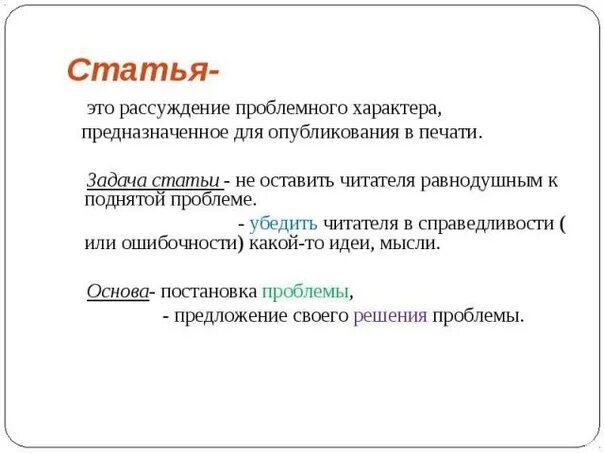 Статья-

это рассуждение проблемного характера, предназначенное для опубликования в печати.

Задача статьи - не оставить читателя равнодушным к поднятой проблеме.

- убедить читателя в справедливости ( или ошибочности) какой-то идеи, мысли.

Основа- постановка проблемы,

- предложение своего решения проблемы.